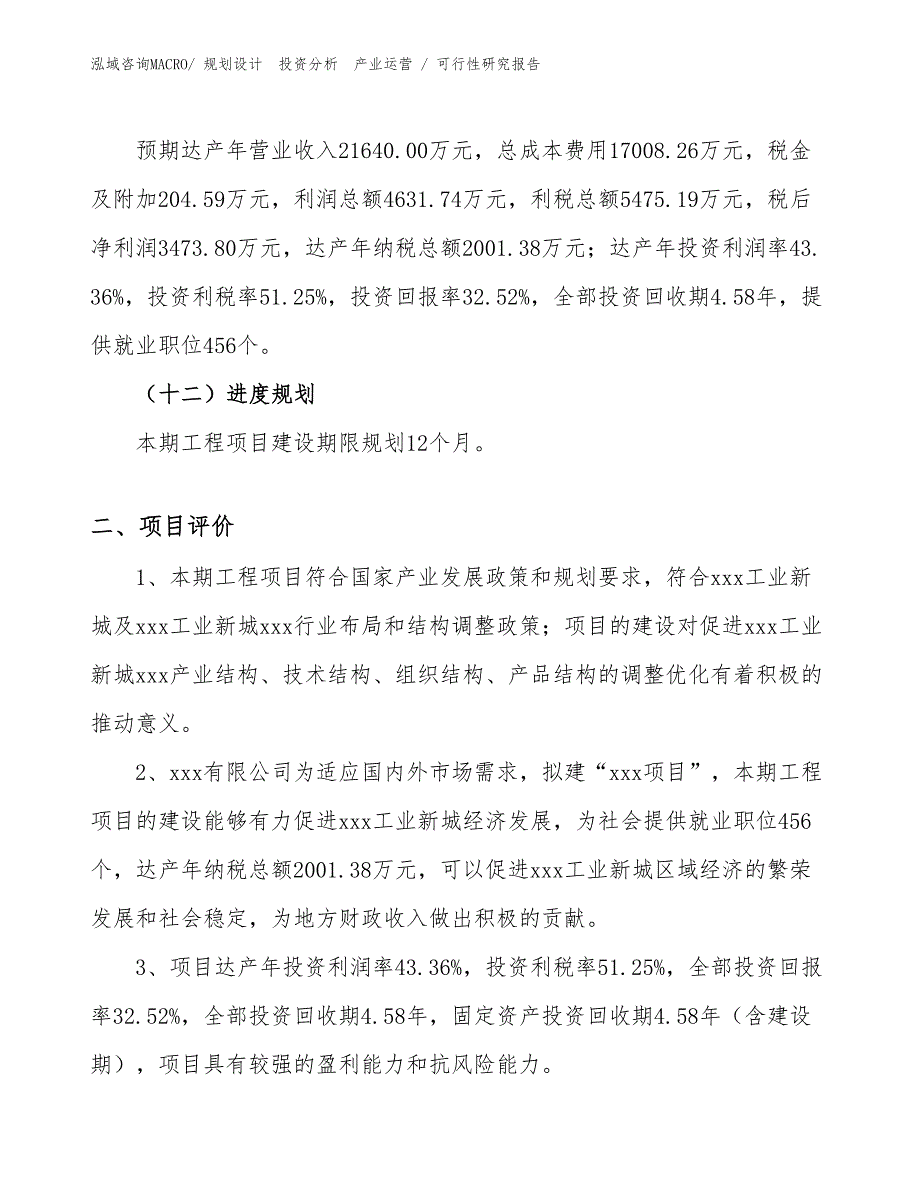 泓域咨询MACRO/ 规划设计 投资分析 产业运营 / 可行性研究报告

预期达产年营业收入21640.00万元，总成本费用17008.26万元，税金及附加204.59万元，利润总额4631.74万元，利税总额5475.19万元，税后净利润3473.80万元，达产年纳税总额2001.38万元；达产年投资利润率43.36%，投资利税率51.25%，投资回报率32.52%，全部投资回收期4.58年，提供就业职位456个。

（十二）进度规划

本期工程项目建设期限规划12个月。

二、项目评价

1、本期工程项目符合国家产业发展政策和规划要求，符合xxx工业新城及xxx工业新城xxx行业布局和结构调整政策；项目的建设对促进xxx工业新城xxx产业结构、技术结构、组织结构、产品结构的调整优化有着积极的推动意义。

2、xxx有限公司为适应国内外市场需求，拟建“xxx项目”，本期工程项目的建设能够有力促进xxx工业新城经济发展，为社会提供就业职位456个，达产年纳税总额2001.38万元，可以促进xxx工业新城区域经济的繁荣发展和社会稳定，为地方财政收入做出积极的贡献。

3、项目达产年投资利润率43.36%，投资利税率51.25%，全部投资回报率32.52%，全部投资回收期4.58年，固定资产投资回收期4.58年（含建设期），项目具有较强的盈利能力和抗风险能力。